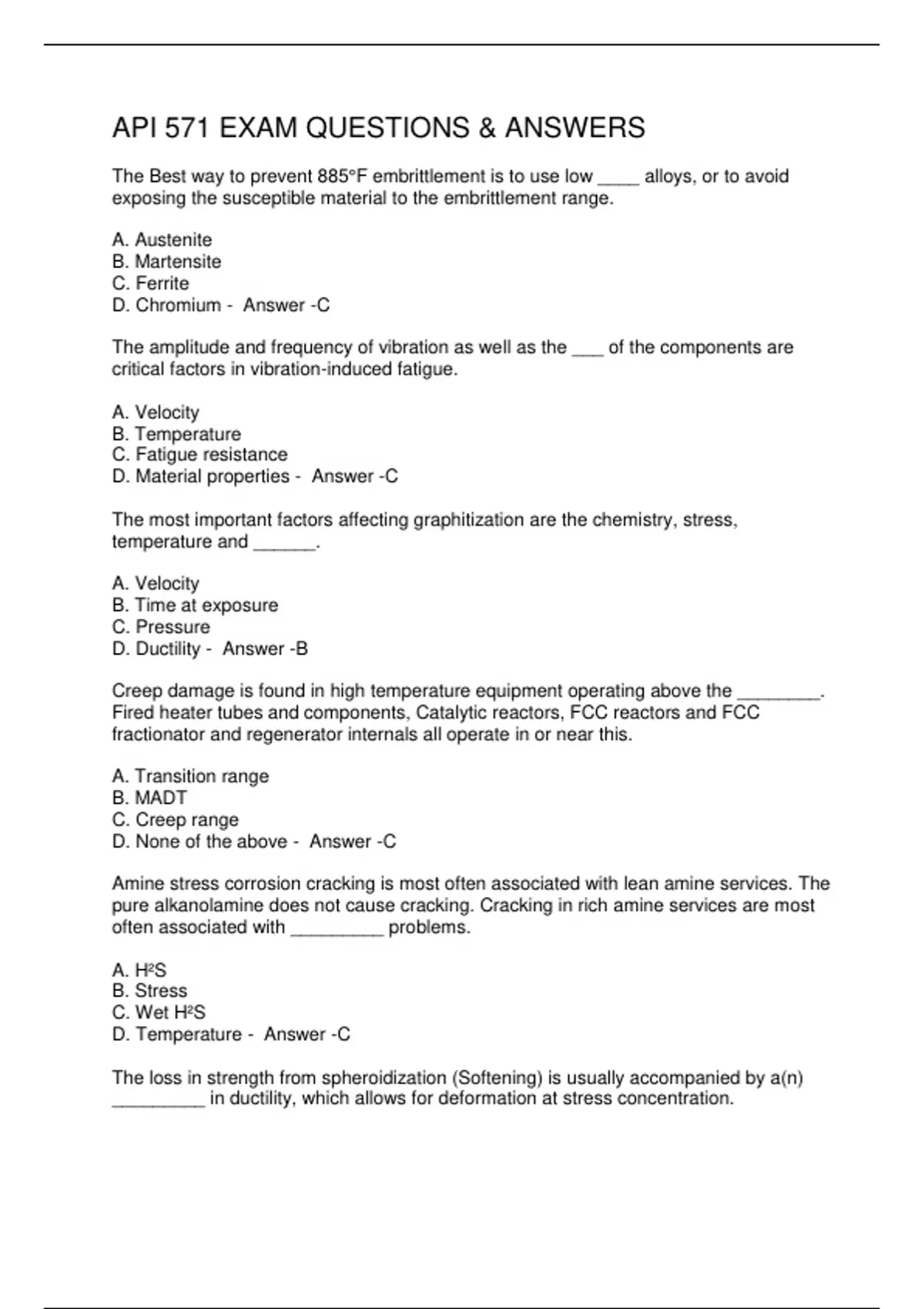 API 571 EXAM QUESTIONS & ANSWERS

The Best way to prevent 885°F embrittlement is to use low ____ alloys, or to avoid exposing the susceptible material to the embrittlement range.

A. Austenite
B. Martensite
C. Ferrite
D. Chromium - Answer -C

The amplitude and frequency of vibration as well as the ___ of the components are critical factors in vibration-induced fatigue.

A. Velocity
B. Temperature
C. Fatigue resistance
D. Material properties - Answer -C

The most important factors affecting graphitization are the chemistry, stress, temperature and ______.

A. Velocity
B. Time at exposure
C. Pressure
D. Ductility - Answer -B

Creep damage is found in high temperature equipment operating above the ________. Fired heater tubes and components, Catalytic reactors, FCC reactors and FCC fractionator and regenerator internals all operate in or near this.

A. Transition range
B. MADT
C. Creep range
D. None of the above - Answer -C

Amine stress corrosion cracking is most often associated with lean amine services. The pure alkanolamine does not cause cracking. Cracking in rich amine services are most often associated with _________ problems.

A. H²S
B. Stress
C. Wet H²S
D. Temperature - Answer -C

The loss in strength from spheroidization (Softening) is usually accompanied by a(n) _________ in ductility, which allows for deformation at stress concentration.